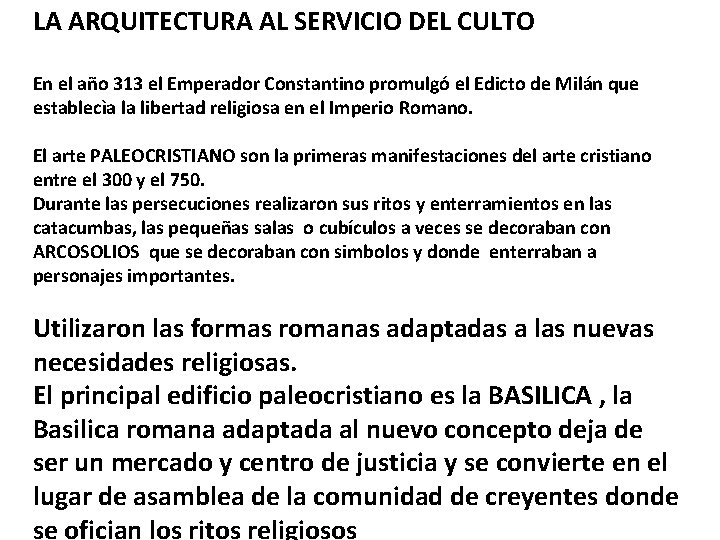 LA ARQUITECTURA AL SERVICIO DEL CULTO

En el año 313 el Emperador Constantino promulgó el Edicto de Milán que establecìa la libertad religiosa en el Imperio Romano.

El arte PALEOCRISTIANO son la primeras manifestaciones del arte cristiano entre el 300 y el 750.
Durante las persecuciones realizaron sus ritos y enterramientos en las catacumbas, las pequeñas salas o cubículos a veces se decoraban con ARCOSOLIOS que se decoraban con simbolos y donde enterraban a personajes importantes.

Utilizaron las formas romanas adaptadas a las nuevas necesidades religiosas.
El principal edificio paleocristiano es la BASILICA , la Basilica romana adaptada al nuevo concepto deja de ser un mercado y centro de justicia y se convierte en el lugar de asamblea de la comunidad de creyentes donde se ofician los ritos religiosos